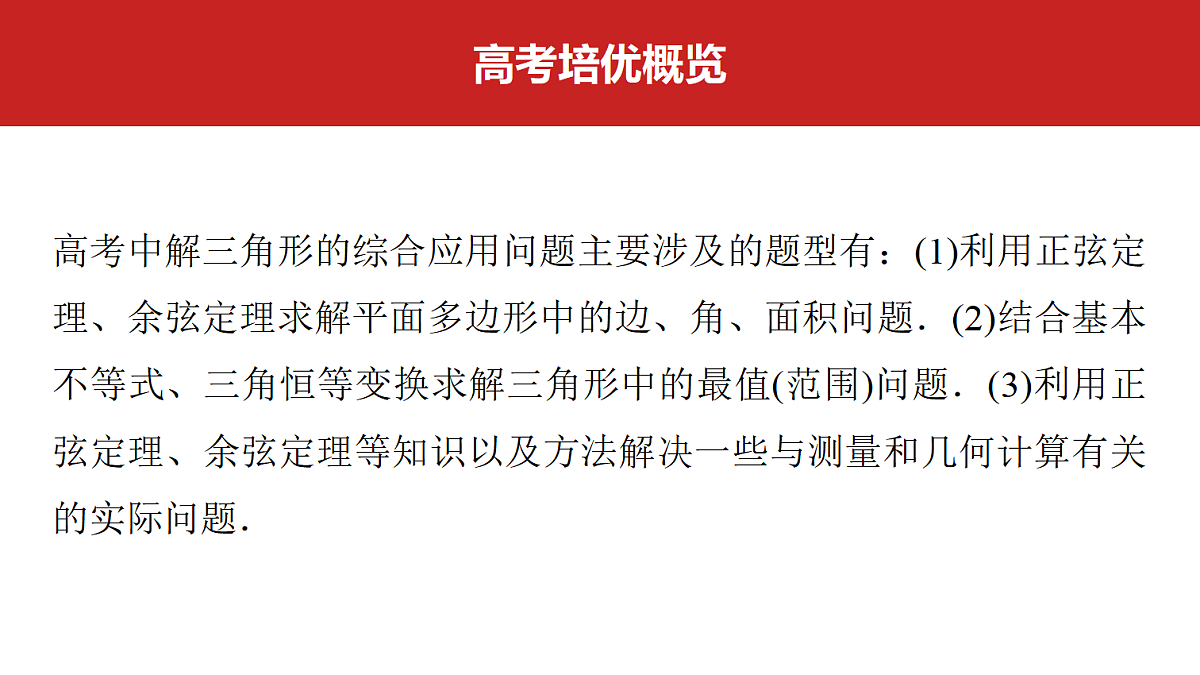 高考培优概览

高考中解三角形的综合应用问题主要涉及的题型有：(1)利用正弦定理、余弦定理求解平面多边形中的边、角、面积问题．(2)结合基本不等式、三角恒等变换求解三角形中的最值(范围)问题．(3)利用正弦定理、余弦定理等知识以及方法解决一些与测量和几何计算有关的实际问题．